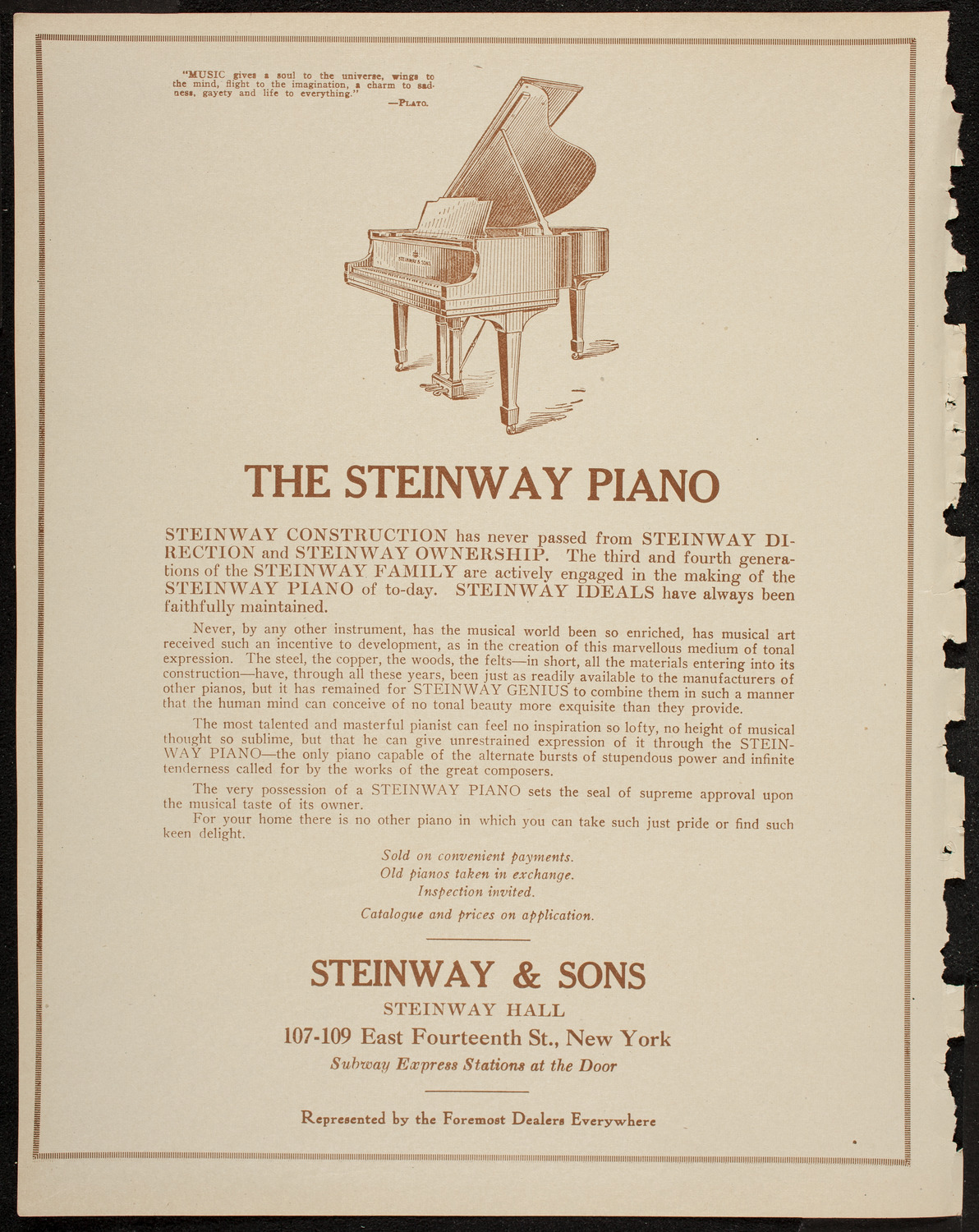 "MUSIC gives a soul to the universe, wings to the mind, flight to the imagination, a charm to sadness, gayety and life to everything."
—PLATO.

STEINWAY & SONS

THE STEINWAY PIANO

STEINWAY CONSTRUCTION has never passed from STEINWAY DIRECTION and STEINWAY OWNERSHIP. The third and fourth generations of the STEINWAY FAMILY are actively engaged in the making of the STEINWAY PIANO of to-day. STEINWAY IDEALS have always been faithfully maintained.

Never, by any other instrument, has the musical world been so enriched, has musical art received such an incentive to development, as in the creation of this marvellous medium of tonal expression. The steel, the copper, the woods, the felts—in short, all the materials entering into its construction—have, through all these years, been just as readily available to the manufacturers of other pianos, but it has remained for STEINWAY GENIUS to combine them in such a manner that the human mind can conceive of no tonal beauty more exquisite than they provide.

The most talented and masterful pianist can feel no inspiration so lofty, no height of musical thought so sublime, but that he can give unrestrained expression of it through the STEINWAY PIANO—the only piano capable of the alternate bursts of stupendous power and infinite tenderness called for by the works of the great composers.

The very possession of a STEINWAY PIANO sets the seal of supreme approval upon the musical taste of its owner.

For your home there is no other piano in which you can take such just pride or find such keen delight.

Sold on convenient payments.
Old pianos taken in exchange.
Inspection invited.
Catalogue and prices on application.

STEINWAY & SONS
STEINWAY HALL
107-109 East Fourteenth St., New York
Subway Express Stations at the Door

Represented by the Foremost Dealers Everywhere